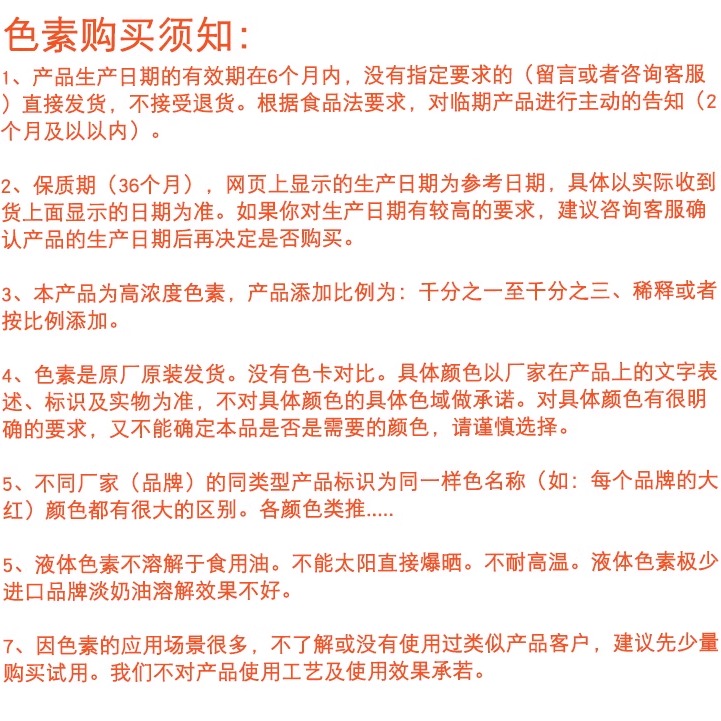 色素购买须知：

1、产品生产日期的有效期在6个月内，没有指定要求的（留言或者咨询客服）直接发货，不接受退货。根据食品法要求，对临期产品进行主动的告知（2个月及以以内）。

2、保质期（36个月），网页上显示的生产日期为参考日期，具体以实际收到货上面显示的日期为准。如果你对生产日期有较高的要求，建议咨询客服确认产品的生产日期后再决定是否购买。

3、本产品为高浓度色素，产品添加比例为：千分之一至千分之三、稀释或者按比例添加。

4、色素是原厂原装发货。没有色卡对比。具体颜色以厂家在产品上的文字表述、标识及实物为准，不对具体颜色的具体色域做承诺。对具体颜色有很明确的要求，又不能确定本品是否是需要的颜色，请谨慎选择。

5、不同厂家（品牌）的同类型产品标识为同一样色名称（如：每个品牌的大红）颜色都有很大的区别。各颜色类推.....

5、液体色素不溶解于食用油。不能太阳直接爆晒。不耐高温。液体色素极少进口品牌淡奶油溶解效果不好。

7、因色素的应用场景很多，不了解或没有使用过类似产品客户，建议先少量购买试用。我们不对产品使用工艺及使用效果承若。